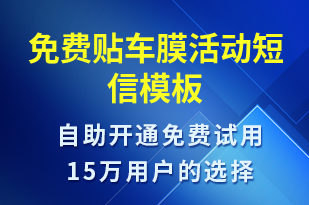 免费贴车膜活动短信模板

自助开通免费试用
15万用户的选择